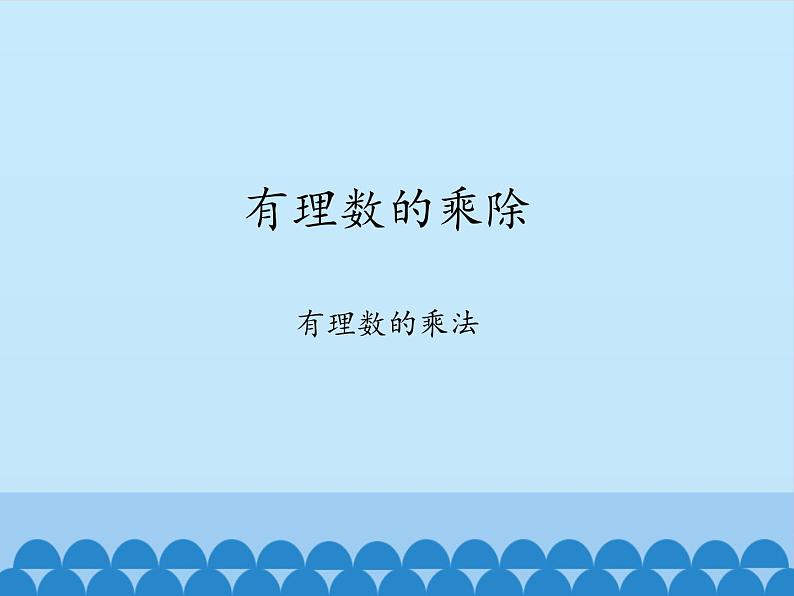 有理数的乘除

有理数的乘法